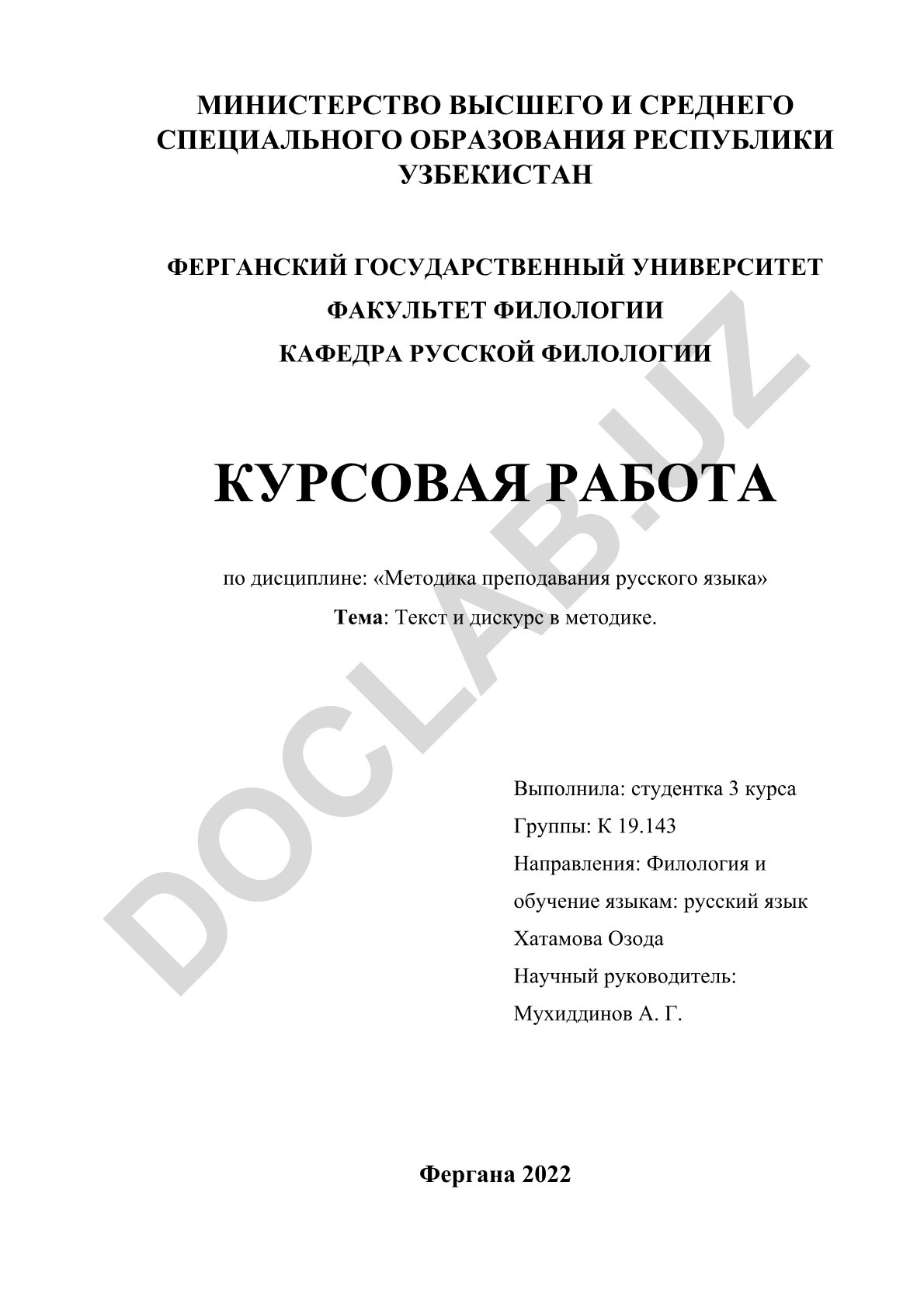 МИНИСТЕРСТВО ВЫСШЕГО И СРЕДНЕГО СПЕЦИАЛЬНОГО ОБРАЗОВАНИЯ РЕСПУБЛИКИ УЗБЕКИСТАН

ФЕРГАНСКИЙ ГОСУДАРСТВЕННЫЙ УНИВЕРСИТЕТ
ФАКУЛЬТЕТ ФИЛОЛОГИИ
КАФЕДРА РУССКОЙ ФИЛОЛОГИИ

КУРСОВАЯ РАБОТА

по дисциплине: «Методика преподавания русского языка»
Тема: Текст и дискурс в методике.

Выполнила: студентка 3 курса
Группы: К 19.143
Направления: Филология и обучение языкам: русский язык
Хатамова Озода
Научный руководитель:
Мухиддинов А. Г.

Фергана 2022

DOCLAB.UZ